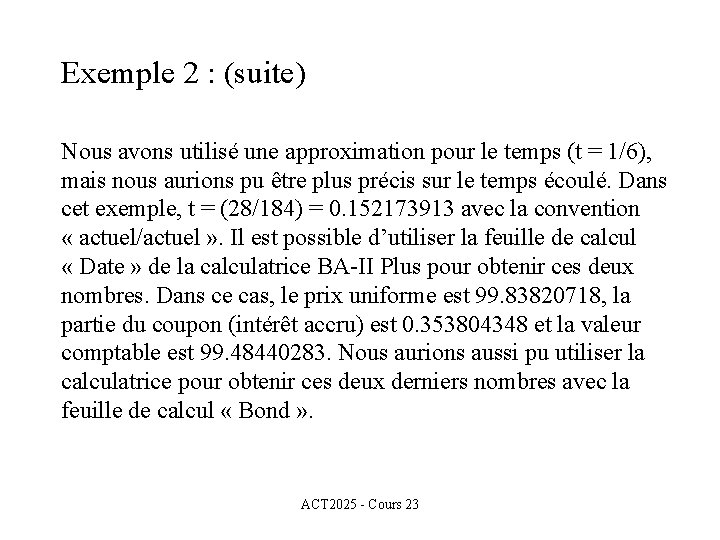 Exemple 2 : (suite)

Nous avons utilisé une approximation pour le temps (t = 1/6), mais nous aurions pu être plus précis sur le temps écoulé. Dans cet exemple, t = (28/184) = 0.152173913 avec la convention « actuel/actuel ». Il est possible d'utiliser la feuille de calcul « Date » de la calculatrice BA-II Plus pour obtenir ces deux nombres. Dans ce cas, le prix uniforme est 99.83820718, la partie du coupon (intérêt accru) est 0.353804348 et la valeur comptable est 99.48440283. Nous aurions aussi pu utiliser la calculatrice pour obtenir ces deux derniers nombres avec la feuille de calcul « Bond ».

ACT2025 - Cours 23